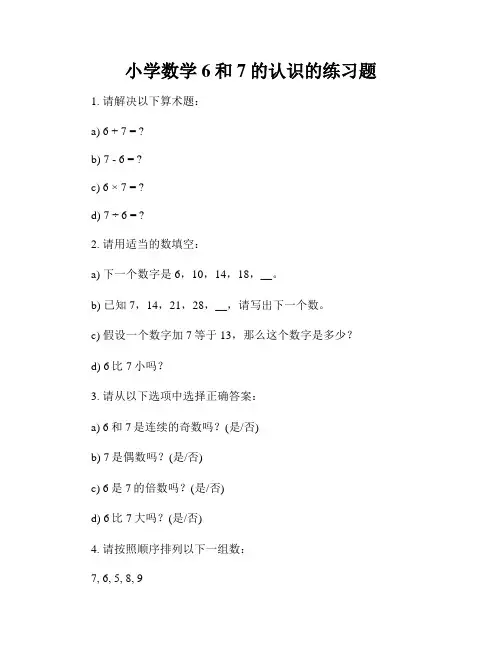 小学数学 6 和 7 的认识的练习题

1. 请解决以下算术题：

a) $6 + 7 = ?$

b) $7 - 6 = ?$

c) $6 \times 7 = ?$

d) $7 \div 6 = ?$

2. 请用适当的数填空：

a) 下一个数字是 6，10，14，18，__。

b) 已知 7，14，21，28，__，请写出下一个数。

c) 假设一个数字加 7 等于 13，那么这个数字是多少？

d) 6 比 7 小吗？

3. 请从以下选项中选择正确答案：

a) 6 和 7 是连续的奇数吗？(是/否)

b) 7 是偶数吗？(是/否)

c) 6 是 7 的倍数吗？(是/否)

d) 6 比 7 大吗？(是/否)

4. 请按照顺序排列以下一组数：

7, 6, 5, 8, 9